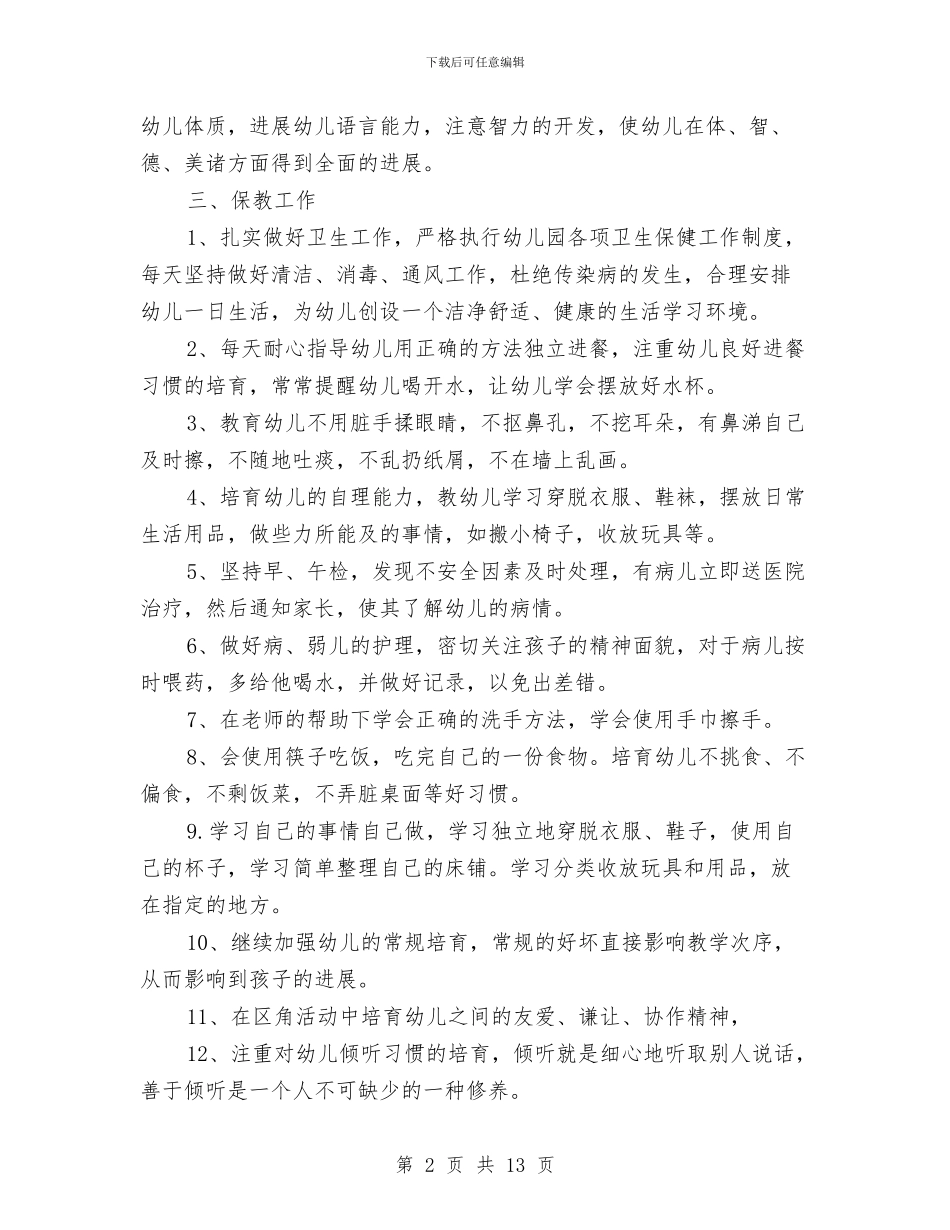 下载后可任意编辑

幼儿体质，进展幼儿语言能力，注意智力的开发，使幼儿在体、智、德、美诸方面得到全面的进展。

三、保教工作

1、扎实做好卫生工作，严格执行幼儿园各项卫生保健工作制度，每天坚持做好清洁、消毒、通风工作，杜绝传染病的发生，合理安排幼儿一日生活，为幼儿创设一个洁净舒适、健康的生活学习环境。

2、每天耐心指导幼儿用正确的方法独立进餐，注重幼儿良好进餐习惯的培育，常常提醒幼儿喝开水，让幼儿学会摆放好水杯。

3、教育幼儿不用脏手揉眼睛，不抠鼻孔，不挖耳朵，有鼻涕自己及时擦，不随地吐痰，不乱扔纸屑，不在墙上乱画。

4、培育幼儿的自理能力，教幼儿学习穿脱衣服、鞋袜，摆放日常生活用品，做些力所能及的事情，如搬小椅子，收放玩具等。

5、坚持早、午检，发现不安全因素及时处理，有病儿立即送医院治疗，然后通知家长，使其了解幼儿的病情。

6、做好病、弱儿的护理，密切关注孩子的精神面貌，对于病儿按时喂药，多给他喝水，并做好记录，以免出差错。

7、在老师的帮助下学会正确的洗手方法，学会使用手巾擦手。

8、会使用筷子吃饭，吃完自己的一份食物。培育幼儿不挑食、不偏食，不剩饭菜，不弄脏桌面等好习惯。

9.学习自己的事情自己做，学习独立地穿脱衣服、鞋子，使用自己的杯子，学习简单整理自己的床铺。学习分类收放玩具和用品，放在指定的地方。

10、继续加强幼儿的常规培育，常规的好坏直接影响教学次序，从而影响到孩子的进展。

11、在区角活动中培育幼儿之间的友爱、谦让、协作精神，

12、注重对幼儿倾听习惯的培育，倾听就是细心地听取别人说话，善于倾听是一个人不可缺少的一种修养。

第 2 页 共 13 页